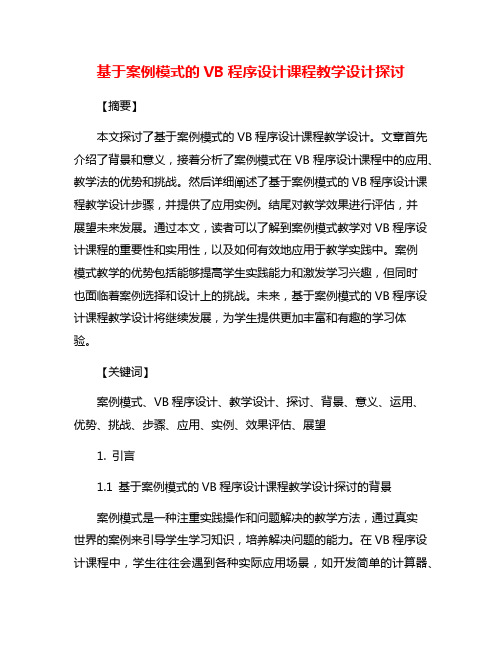 基于案例模式的 VB 程序设计课程教学设计探讨

【摘要】

本文探讨了基于案例模式的 VB 程序设计课程教学设计。文章首先介绍了背景和意义，接着分析了案例模式在 VB 程序设计课程中的应用、教学法的优势和挑战。然后详细阐述了基于案例模式的 VB 程序设计课程教学设计步骤，并提供了应用实例。结尾对教学效果进行评估，并展望未来发展。通过本文，读者可以了解到案例模式教学对 VB 程序设计课程的重要性和实用性，以及如何有效地应用于教学实践中。案例模式教学的优势包括能够提高学生实践能力和激发学习兴趣，但同时也面临着案例选择和设计上的挑战。未来，基于案例模式的 VB 程序设计课程教学设计将继续发展，为学生提供更加丰富和有趣的学习体验。

【关键词】

案例模式、VB 程序设计、教学设计、探讨、背景、意义、运用、优势、挑战、步骤、应用、实例、效果评估、展望

1. 引言

1.1 基于案例模式的 VB 程序设计课程教学设计探讨的背景

案例模式是一种注重实践操作和问题解决的教学方法，通过真实世界的案例来引导学生学习知识，培养解决问题的能力。在 VB 程序设计课程中，学生往往会遇到各种实际应用场景，如开发简单的计算器、